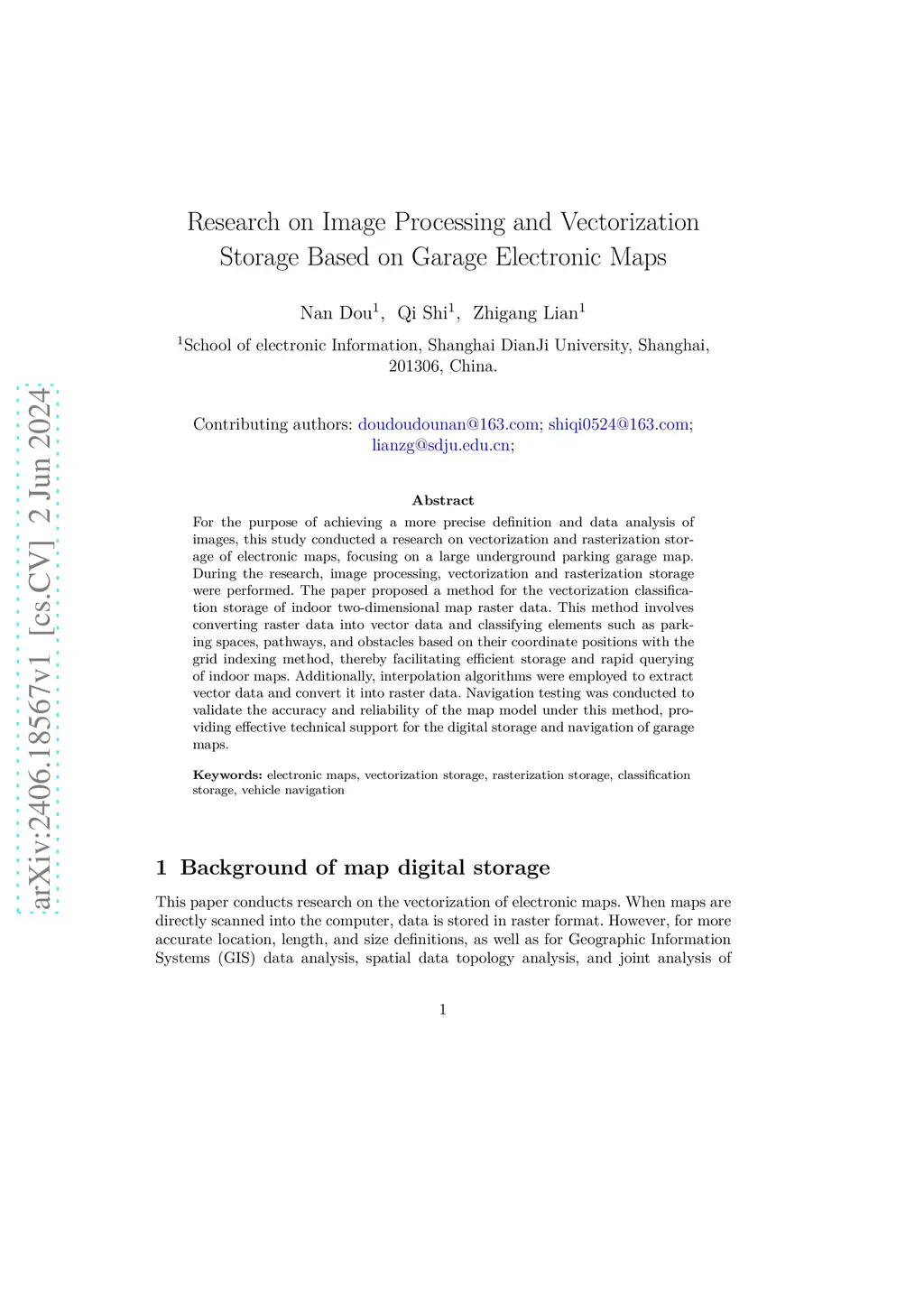 arXiv:2406.18567v1 [cs.CV] 2 Jun 2024

Research on Image Processing and Vectorization Storage Based on Garage Electronic Maps

Nan Dou$^1$, Qi Shi$^1$, Zhigang Lian$^1$

$^1$School of electronic Information, Shanghai DianJi University, Shanghai, 201306, China.

Contributing authors: doudoudounan@163.com; shiqi0524@163.com; lianzg@sdju.edu.cn;

Abstract

For the purpose of achieving a more precise definition and data analysis of images, this study conducted a research on vectorization and rasterization storage of electronic maps, focusing on a large underground parking garage map. During the research, image processing, vectorization and rasterization storage were performed. The paper proposed a method for the vectorization classification storage of indoor two-dimensional map raster data. This method involves converting raster data into vector data and classifying elements such as parking spaces, pathways, and obstacles based on their coordinate positions with the grid indexing method, thereby facilitating efficient storage and rapid querying of indoor maps. Additionally, interpolation algorithms were employed to extract vector data and convert it into raster data. Navigation testing was conducted to validate the accuracy and reliability of the map model under this method, providing effective technical support for the digital storage and navigation of garage maps.

Keywords: electronic maps, vectorization storage, rasterization storage, classification storage, vehicle navigation

1 Background of map digital storage

This paper conducts research on the vectorization of electronic maps. When maps are directly scanned into the computer, data is stored in raster format. However, for more accurate location, length, and size definitions, as well as for Geographic Information Systems (GIS) data analysis, spatial data topology analysis, and joint analysis of

1